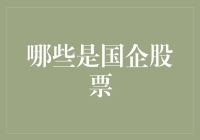 哪些是国企股票